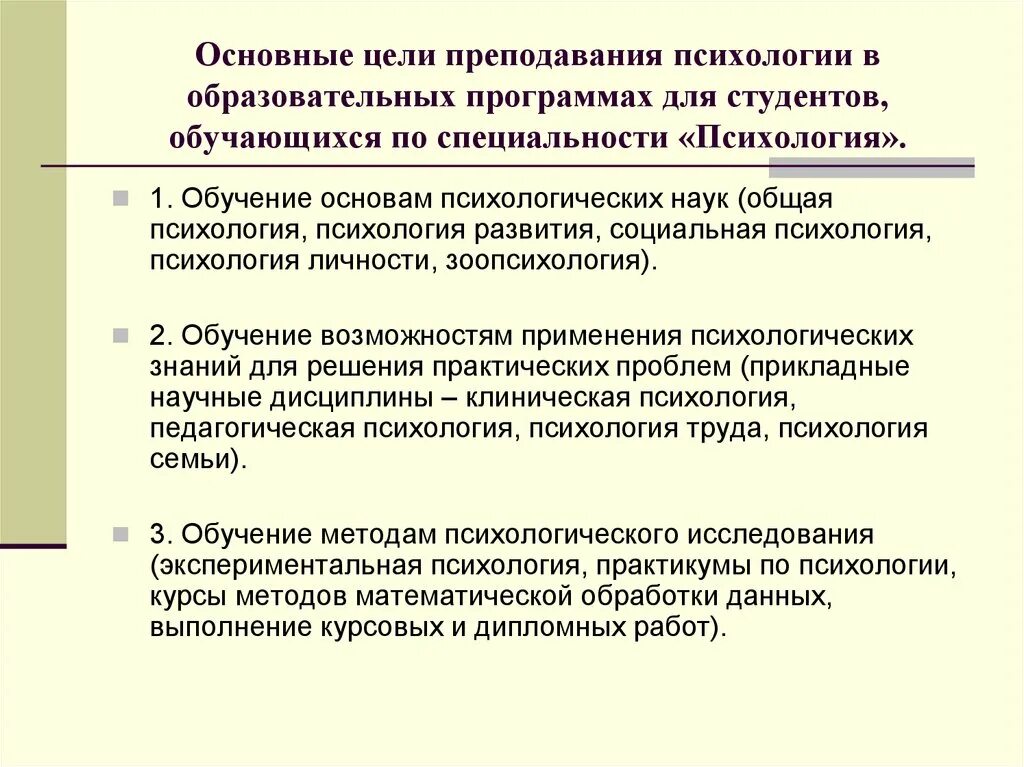 Основные цели преподавания психологии в образовательных программах для студентов, обучающихся по специальности «Психология».

1. Обучение основам психологических наук (общая психология, психология развития, социальная психология, психология личности, зоопсихология).

2. Обучение возможностям применения психологических знаний для решения практических проблем (прикладные научные дисциплины – клиническая психология, педагогическая психология, психология труда, психология семьи).

3. Обучение методам психологического исследования (экспериментальная психология, практикумы по психологии, курсы методов математической обработки данных, выполнение курсовых и дипломных работ).